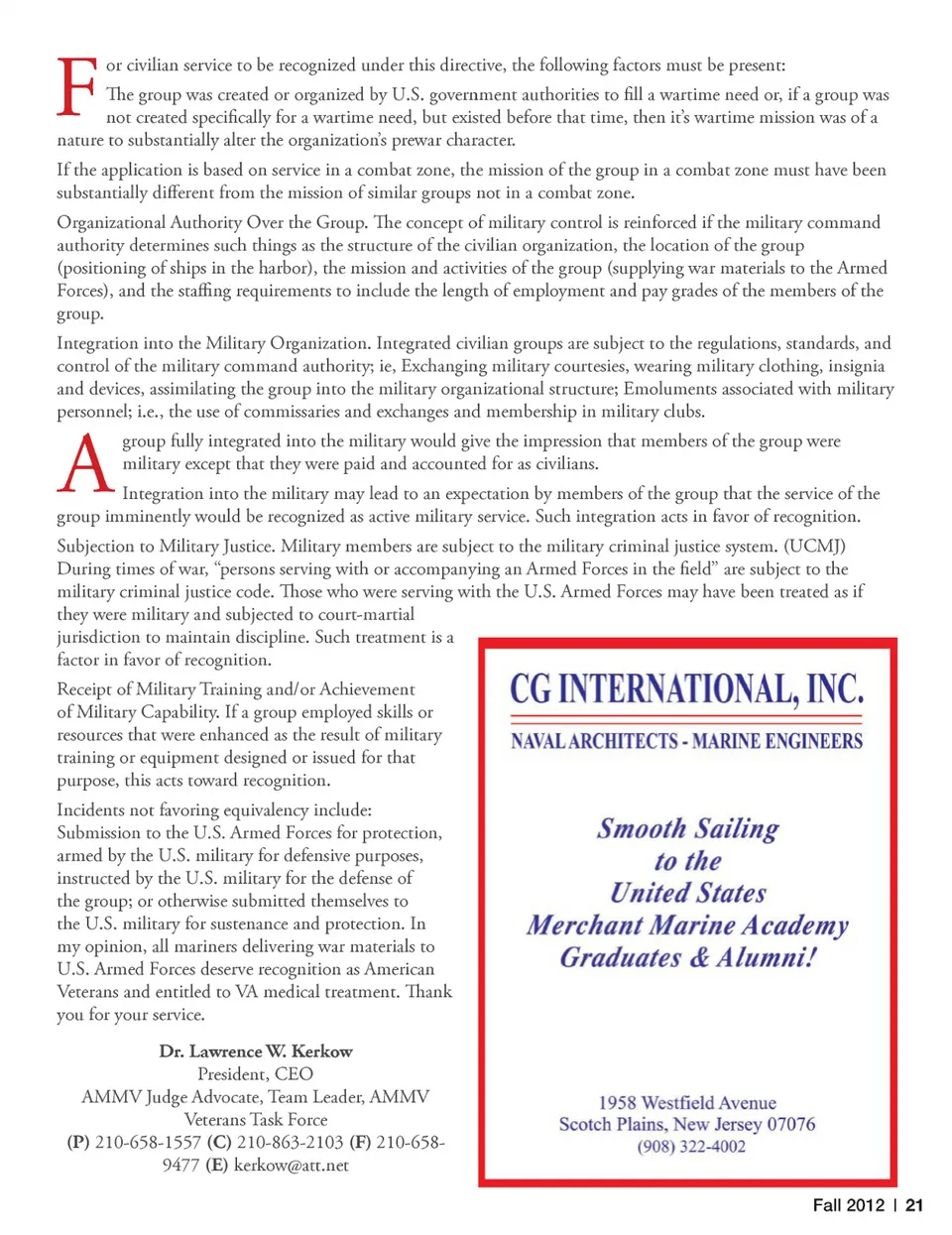 For civilian service to be recognized under this directive, the following factors must be present:

The group was created or organized by U.S. government authorities to fill a wartime need or, if a group was not created specifically for a wartime need, but existed before that time, then it's wartime mission was of a nature to substantially alter the organization's prewar character.

If the application is based on service in a combat zone, the mission of the group in a combat zone must have been substantially different from the mission of similar groups not in a combat zone.

Organizational Authority Over the Group. The concept of military control is reinforced if the military command authority determines such things as the structure of the civilian organization, the location of the group (positioning of ships in the harbor), the mission and activities of the group (supplying war materials to the Armed Forces), and the staffing requirements to include the length of employment and pay grades of the members of the group.

Integration into the Military Organization. Integrated civilian groups are subject to the regulations, standards, and control of the military command authority; ie, Exchanging military courtesies, wearing military clothing, insignia and devices, assimilating the group into the military organizational structure; Emoluments associated with military personnel; i.e., the use of commissaries and exchanges and membership in military clubs.

A group fully integrated into the military would give the impression that members of the group were military except that they were paid and accounted for as civilians.

Integration into the military may lead to an expectation by members of the group that the service of the group imminently would be recognized as active military service. Such integration acts in favor of recognition.

Subjection to Military Justice. Military members are subject to the military criminal justice system. (UCMJ) During times of war, "persons serving with or accompanying an Armed Forces in the field" are subject to the military criminal justice code. Those who were serving with the U.S. Armed Forces may have been treated as if they were military and subjected to court-martial jurisdiction to maintain discipline. Such treatment is a factor in favor of recognition.

Receipt of Military Training and/or Achievement of Military Capability. If a group employed skills or resources that were enhanced as the result of military training or equipment designed or issued for that purpose, this acts toward recognition.

Incidents not favoring equivalency include: Submission to the U.S. Armed Forces for protection, armed by the U.S. military for defensive purposes, instructed by the U.S. military for the defense of the group; or otherwise submitted themselves to the U.S. military for sustenance and protection. In my opinion, all mariners delivering war materials to U.S. Armed Forces deserve recognition as American Veterans and entitled to VA medical treatment. Thank you for your service.

Dr. Lawrence W. Kerkow
President, CEO
AMMV Judge Advocate, Team Leader, AMMV Veterans Task Force
(P) 210-658-1557 (C) 210-863-2103 (F) 210-658-9477 (E) kerkow@att.net

CG INTERNATIONAL, INC.
NAVAL ARCHITECTS - MARINE ENGINEERS

Smooth Sailing to the United States Merchant Marine Academy Graduates & Alumni!

1958 Westfield Avenue
Scotch Plains, New Jersey 07076
(908) 322-4002

Fall 2012 | 21